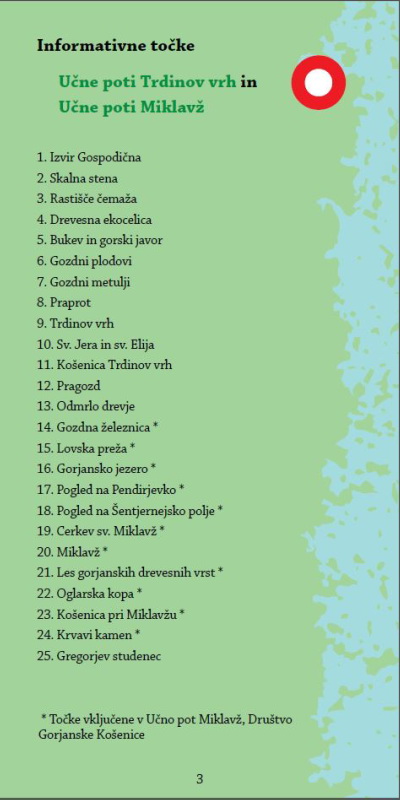 Informativne točke

Učne poti Trdinov vrh in Učne poti Miklavž

1. Izvir Gospodična
2. Skalna stena
3. Rastišče čemaža
4. Drevesna ekocelica
5. Bukev in gorski javor
6. Gozdni plodovi
7. Gozdni metulji
8. Praprot
9. Trdinov vrh
10. Sv. Jera in sv. Elija
11. Košenica Trdinov vrh
12. Pragozd
13. Odmrlo drevje
14. Gozdna železnica *
15. Lovska preža *
16. Gorjansko jezero *
17. Pogled na Pendirjevko *
18. Pogled na Šentjernejsko polje *
19. Cerkev sv. Miklavž *
20. Miklavž *
21. Les gorjanskih drevesnih vrst *
22. Oglarska kopa *
23. Košenica pri Miklavžu *
24. Krvavi kamen *
25. Gregorjev studenec

* Točke vključene v Učno pot Miklavž, Društvo Gorjanske Košenice

3